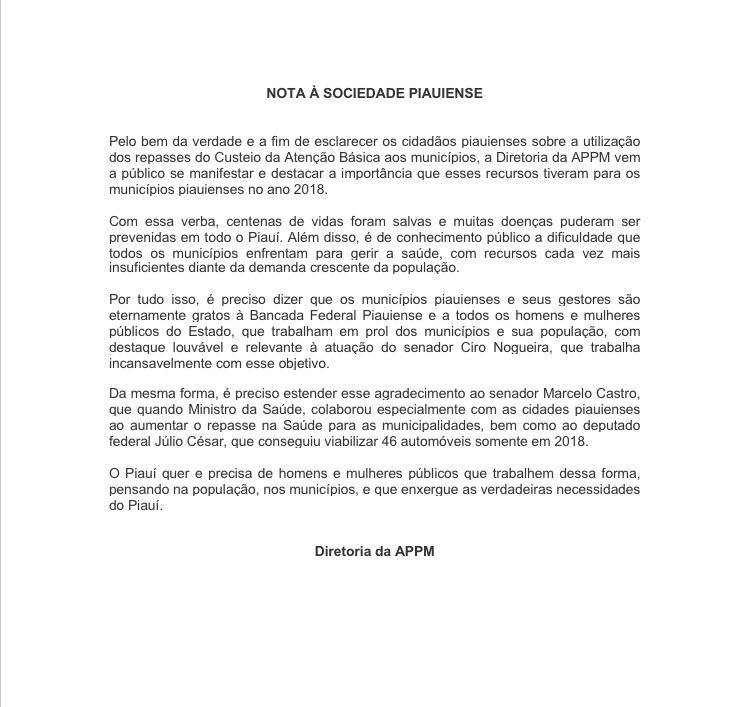 NOTA À SOCIEDADE PIAUIENSE

Pelo bem da verdade e a fim de esclarecer os cidadãos piauienses sobre a utilização dos repasses do Custeio da Atenção Básica aos municípios, a Diretoria da APPM vem a público se manifestar e destacar a importância que esses recursos tiveram para os municípios piauienses no ano 2018.

Com essa verba, centenas de vidas foram salvas e muitas doenças puderam ser prevenidas em todo o Piauí. Além disso, é de conhecimento público a dificuldade que todos os municípios enfrentam para gerir a saúde, com recursos cada vez mais insuficientes diante da demanda crescente da população.

Por tudo isso, é preciso dizer que os municípios piauienses e seus gestores são eternamente gratos à Bancada Federal Piauiense e a todos os homens e mulheres públicos do Estado, que trabalham em prol dos municípios e sua população, com destaque louvável e relevante à atuação do senador Ciro Nogueira, que trabalha incansavelmente com esse objetivo.

Da mesma forma, é preciso estender esse agradecimento ao senador Marcelo Castro, que quando Ministro da Saúde, colaborou especialmente com as cidades piauienses ao aumentar o repasse na Saúde para as municipalidades, bem como ao deputado federal Júlio César, que conseguiu viabilizar 46 automóveis somente em 2018.

O Piauí quer e precisa de homens e mulheres públicos que trabalhem dessa forma, pensando na população, nos municípios, e que enxergue as verdadeiras necessidades do Piauí.

Diretoria da APPM